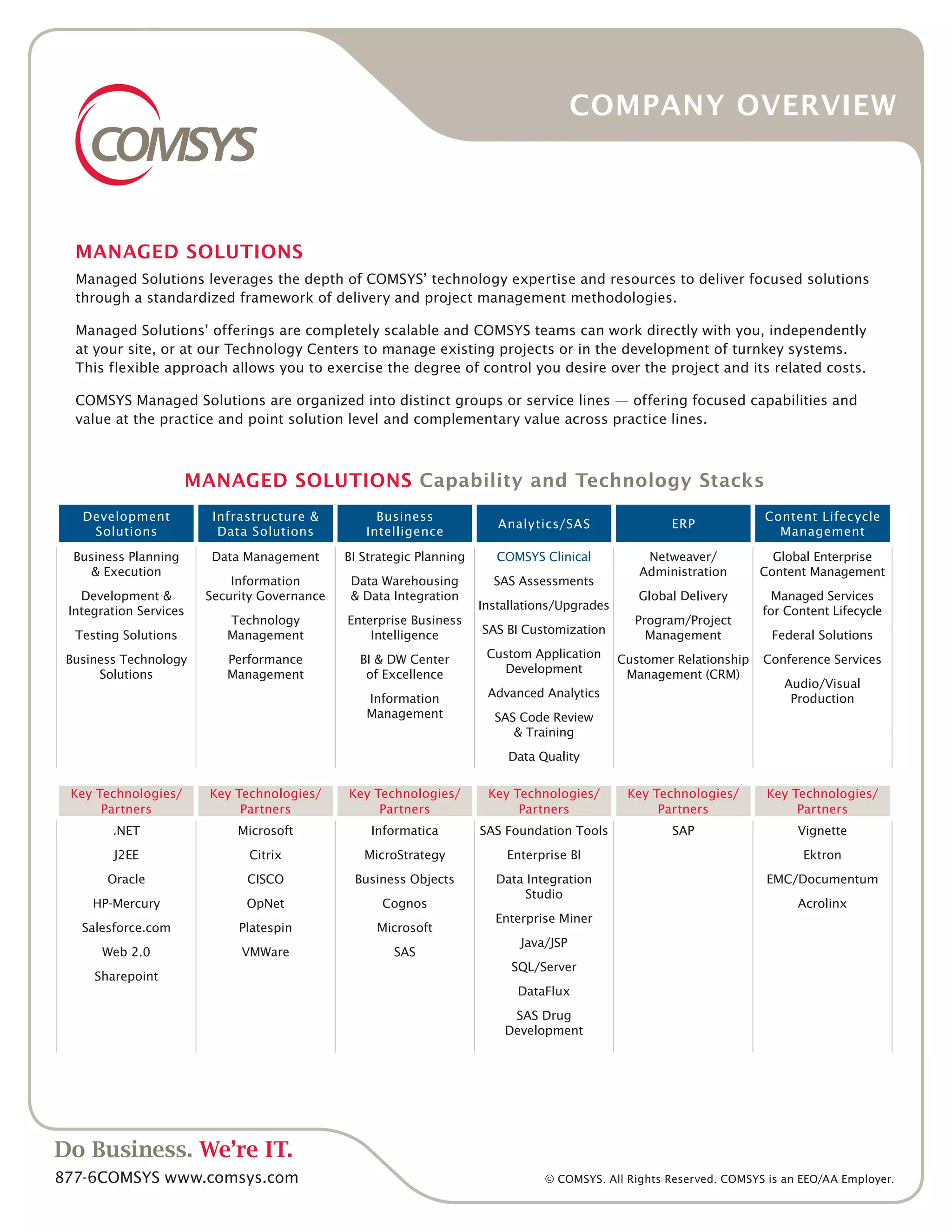 COMSYS

COMPANY OVERVIEW

MANAGED SOLUTIONS

Managed Solutions leverages the depth of COMSYS' technology expertise and resources to deliver focused solutions through a standardized framework of delivery and project management methodologies.

Managed Solutions' offerings are completely scalable and COMSYS teams can work directly with you, independently at your site, or at our Technology Centers to manage existing projects or in the development of turnkey systems. This flexible approach allows you to exercise the degree of control you desire over the project and its related costs.

COMSYS Managed Solutions are organized into distinct groups or service lines — offering focused capabilities and value at the practice and point solution level and complementary value across practice lines.

MANAGED SOLUTIONS Capability and Technology Stacks

| Development Solutions | Infrastructure & Data Solutions | Business Intelligence | Analytics/SAS | ERP | Content Lifecycle Management |
|---|---|---|---|---|---|
| Business Planning & Execution | Data Management | BI Strategic Planning | COMSYS Clinical | Netweaver/ Administration | Global Enterprise Content Management |
| Development & Integration Services | Information Security Governance | Data Warehousing & Data Integration | SAS Assessments | Global Delivery | Managed Services for Content Lifecycle |
| Testing Solutions | Technology Management | Enterprise Business Intelligence | Installations/Upgrades | Program/Project Management | Federal Solutions |
| Business Technology Solutions | Performance Management | BI & DW Center of Excellence | SAS BI Customization | Customer Relationship Management (CRM) | Conference Services |
| | | Information Management | Custom Application Development | | Audio/Visual Production |
| | | | Advanced Analytics | | |
| | | | SAS Code Review & Training | | |
| | | | Data Quality | | |

| Key Technologies/ Partners | Key Technologies/ Partners | Key Technologies/ Partners | Key Technologies/ Partners | Key Technologies/ Partners | Key Technologies/ Partners |
|---|---|---|---|---|---|
| .NET | Microsoft | Informatica | SAS Foundation Tools | SAP | Vignette |
| J2EE | Citrix | MicroStrategy | Enterprise BI | | Ektron |
| Oracle | CISCO | Business Objects | Data Integration Studio | | EMC/Documentum |
| HP-Mercury | OpNet | Cognos | Enterprise Miner | | Acrolinx |
| Salesforce.com | Platespin | Microsoft | Java/JSP | | |
| Web 2.0 | VMWare | SAS | SQL/Server | | |
| Sharepoint | | | DataFlux | | |
| | | | SAS Drug Development | | |

Do Business. We're IT.
877-6COMSYS www.comsys.com

© COMSYS. All Rights Reserved. COMSYS is an EEO/AA Employer.